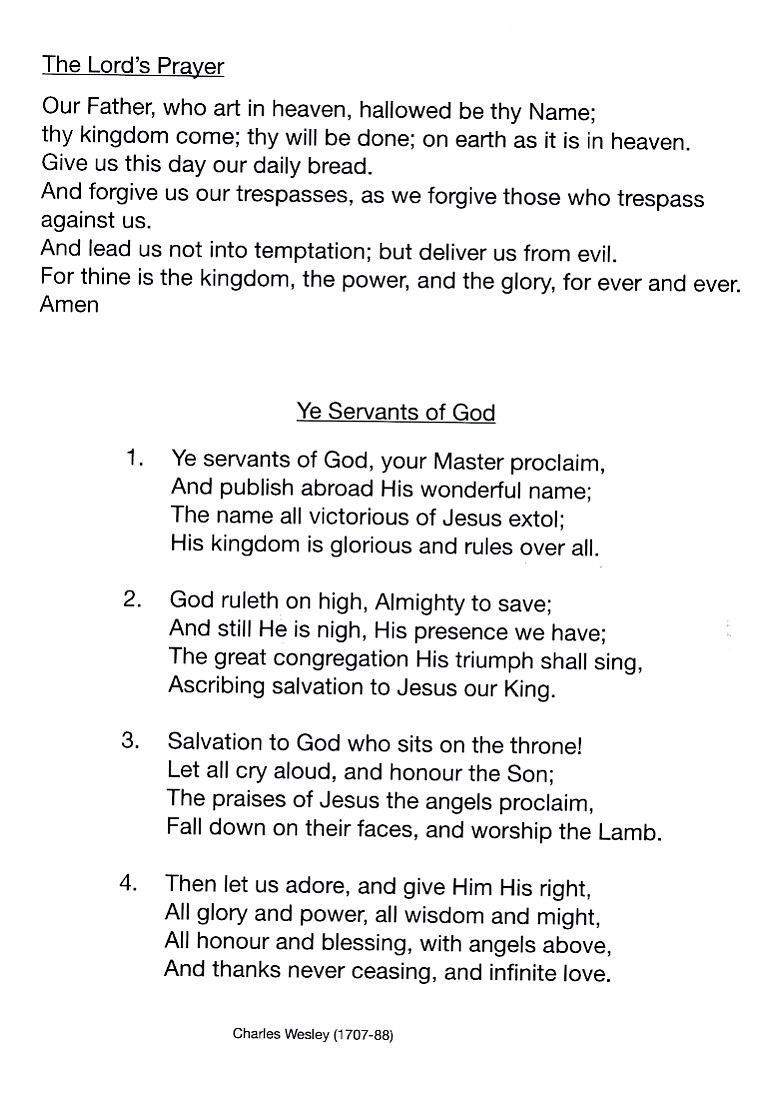 The Lord's Prayer

Our Father, who art in heaven, hallowed be thy Name;
thy kingdom come; thy will be done; on earth as it is in heaven.
Give us this day our daily bread.
And forgive us our trespasses, as we forgive those who trespass against us.
And lead us not into temptation; but deliver us from evil.
For thine is the kingdom, the power, and the glory, for ever and ever.
Amen

Ye Servants of God

1. Ye servants of God, your Master proclaim,
And publish abroad His wonderful name;
The name all victorious of Jesus extol;
His kingdom is glorious and rules over all.

2. God ruleth on high, Almighty to save;
And still He is nigh, His presence we have;
The great congregation His triumph shall sing,
Ascribing salvation to Jesus our King.

3. Salvation to God who sits on the throne!
Let all cry aloud, and honour the Son;
The praises of Jesus the angels proclaim,
Fall down on their faces, and worship the Lamb.

4. Then let us adore, and give Him His right,
All glory and power, all wisdom and might,
All honour and blessing, with angels above,
And thanks never ceasing, and infinite love.

Charles Wesley (1707-88)